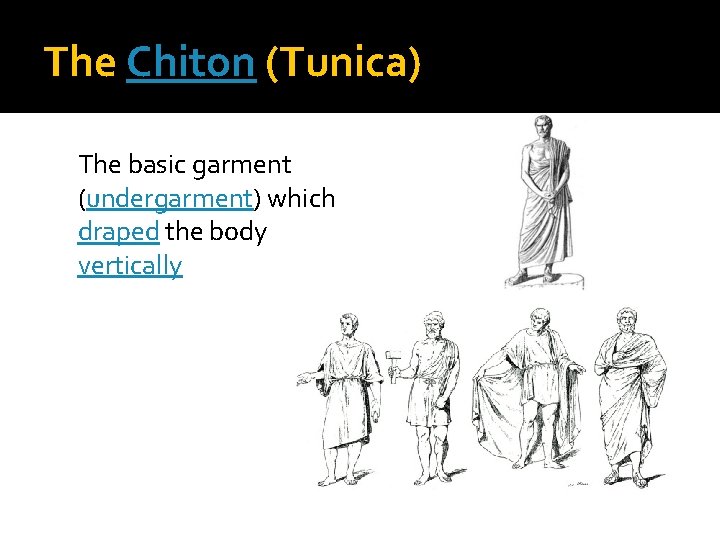 The Chiton (Tunica)

The basic garment (undergarment) which draped the body vertically